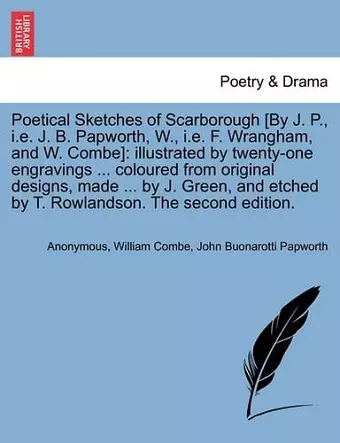 BRITISH LIBRARY

Poetry & Drama

Poetical Sketches of Scarborough [By J. P., i.e. J. B. Papworth, W., i.e. F. Wrangham, and W. Combe]: illustrated by twenty-one engravings ... coloured from original designs, made ... by J. Green, and etched by T. Rowlandson. The second edition.

Anonymous, William Combe, John Buonarotti Papworth